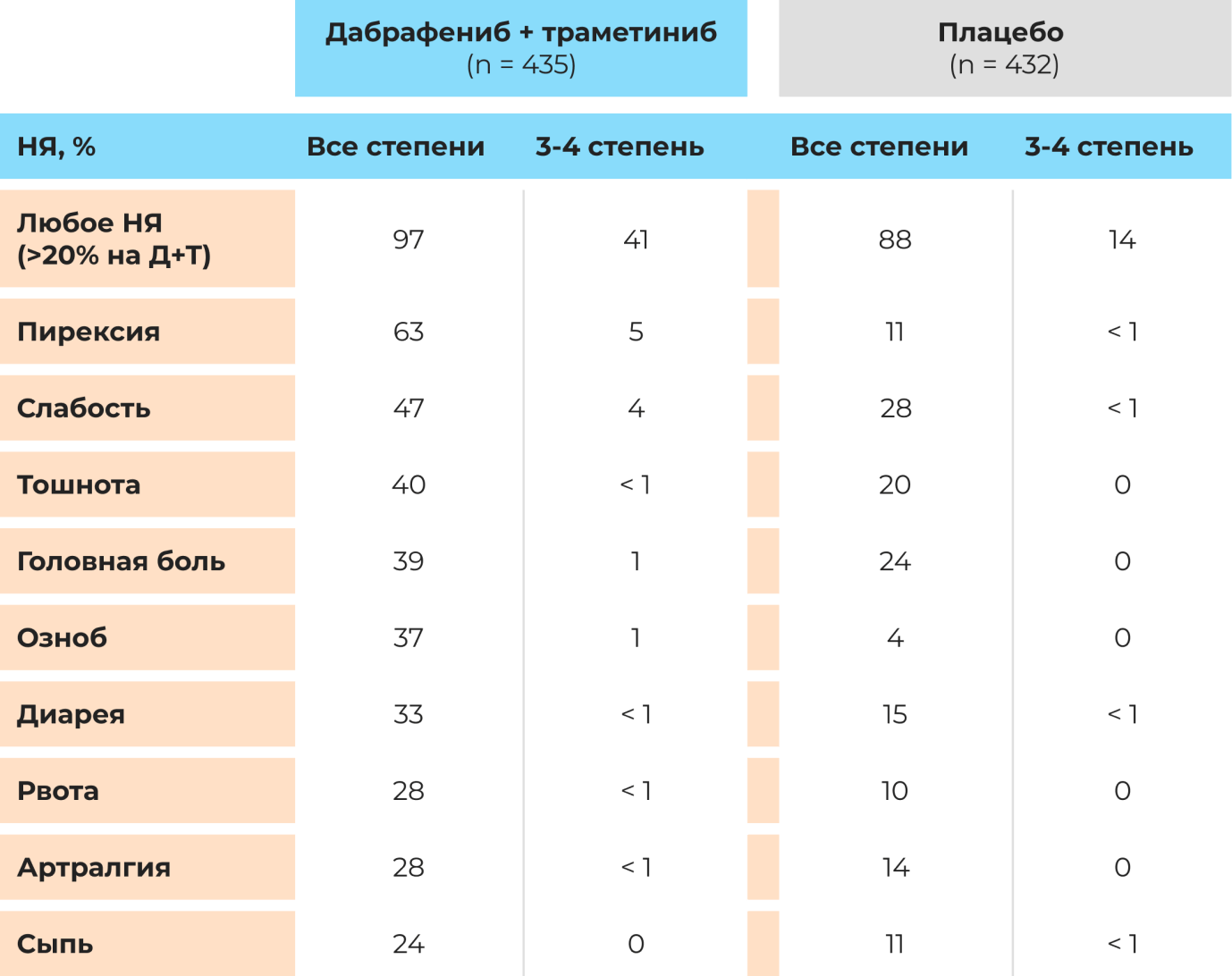 | | Дабрафениб + траметиниб (n = 435) | | Плацебо (n = 432) | |
|---|---|---|---|---|
| НЯ, % | Все степени | 3-4 степень | Все степени | 3-4 степень |
| Любое НЯ (>20% на Д+Т) | 97 | 41 | 88 | 14 |
| Пирексия | 63 | 5 | 11 | < 1 |
| Слабость | 47 | 4 | 28 | < 1 |
| Тошнота | 40 | < 1 | 20 | 0 |
| Головная боль | 39 | 1 | 24 | 0 |
| Озноб | 37 | 1 | 4 | 0 |
| Диарея | 33 | < 1 | 15 | < 1 |
| Рвота | 28 | < 1 | 10 | 0 |
| Артралгия | 28 | < 1 | 14 | 0 |
| Сыпь | 24 | 0 | 11 | < 1 |